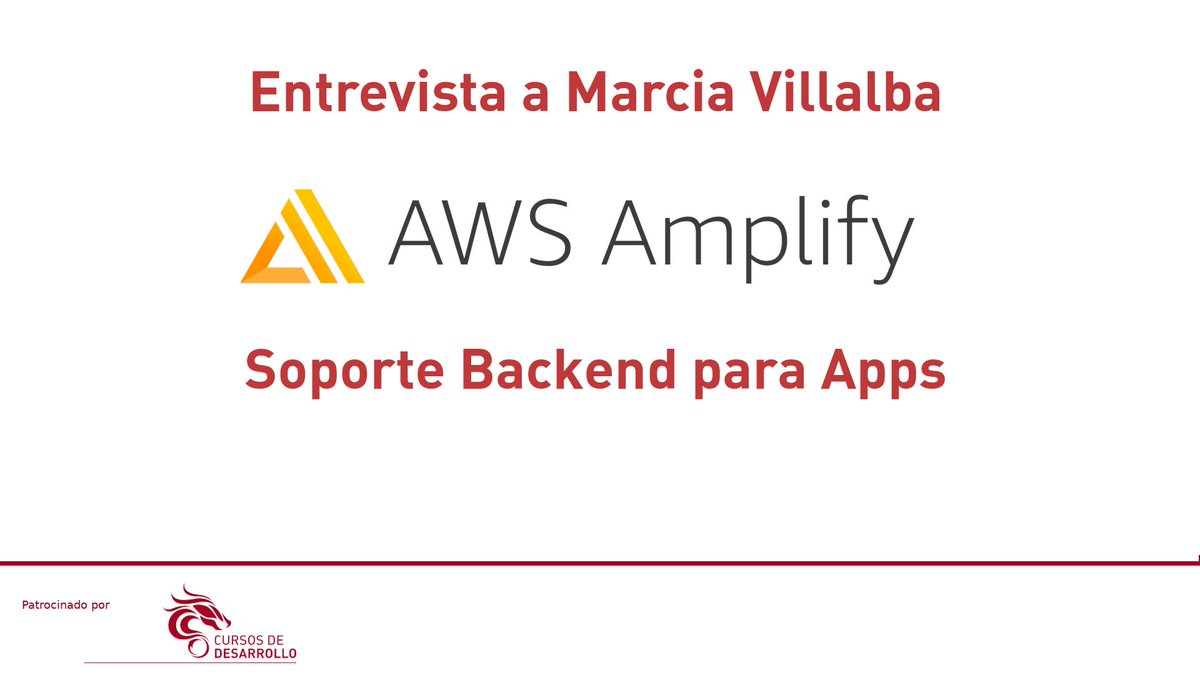 Entrevista a Marcia Villalba

AWS Amplify

Soporte Backend para Apps

Patrocinado por

CURSOS DE
DESARROLLO